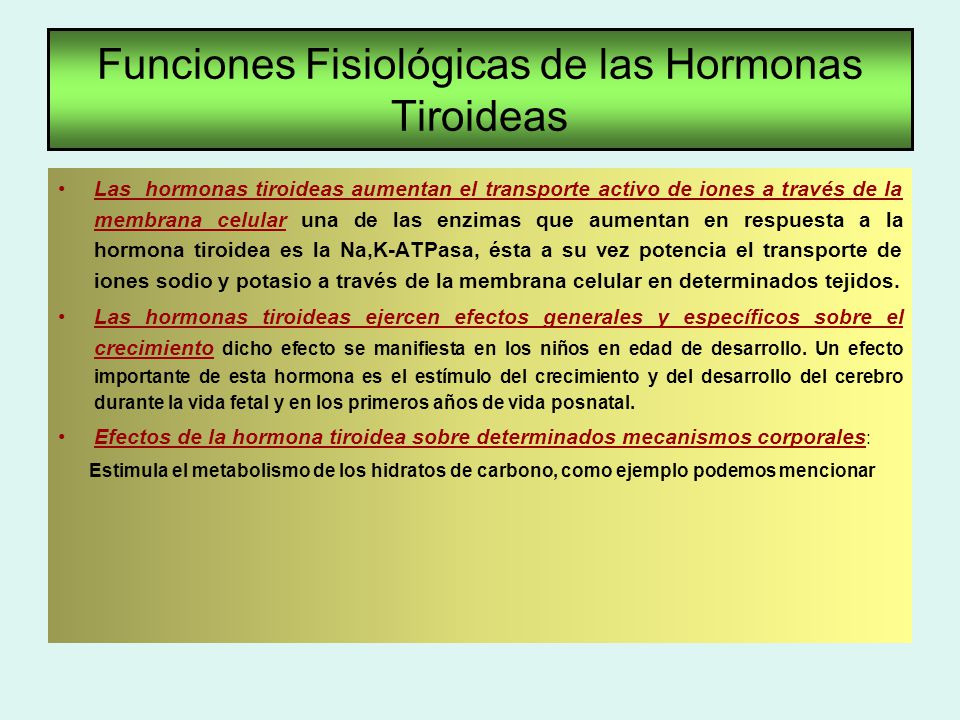 Funciones Fisiológicas de las Hormonas Tiroideas

• Las hormonas tiroideas aumentan el transporte activo de iones a través de la membrana celular una de las enzimas que aumentan en respuesta a la hormona tiroidea es la Na,K-ATPasa, ésta a su vez potencia el transporte de iones sodio y potasio a través de la membrana celular en determinados tejidos.

• Las hormonas tiroideas ejercen efectos generales y específicos sobre el crecimiento dicho efecto se manifiesta en los niños en edad de desarrollo. Un efecto importante de esta hormona es el estímulo del crecimiento y del desarrollo del cerebro durante la vida fetal y en los primeros años de vida posnatal.

• Efectos de la hormona tiroidea sobre determinados mecanismos corporales:

Estimula el metabolismo de los hidratos de carbono, como ejemplo podemos mencionar